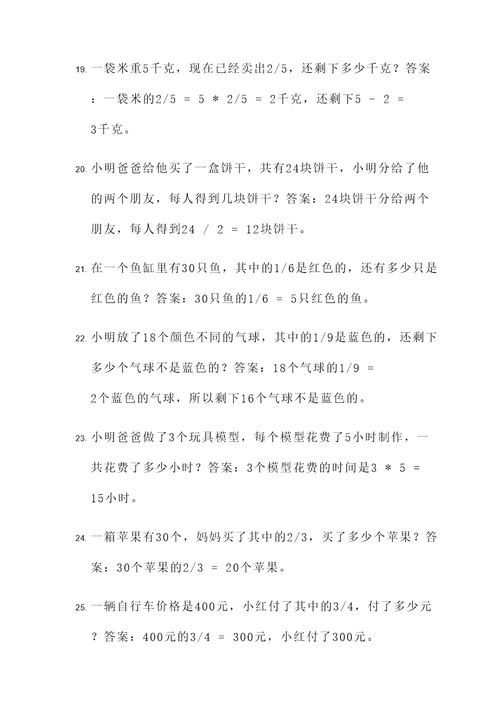 19. 一袋米重5千克，现在已经卖出2/5，还剩下多少千克？答案：一袋米的2/5 = 5 * 2/5 = 2千克，还剩下5 - 2 = 3千克。

20. 小明爸爸给他买了一盒饼干，共有24块饼干，小明分给了他的两个朋友，每人得到几块饼干？答案：24块饼干分给两个朋友，每人得到24 / 2 = 12块饼干。

21. 在一个鱼缸里有30只鱼，其中的1/6是红色的，还有多少只是红色的鱼？答案：30只鱼的1/6 = 5只红色的鱼。

22. 小明放了18个颜色不同的气球，其中的1/9是蓝色的，还剩下多少个气球不是蓝色的？答案：18个气球的1/9 = 2个蓝色的气球，所以剩下16个气球不是蓝色的。

23. 小明爸爸做了3个玩具模型，每个模型花费了5小时制作，一共花费了多少小时？答案：3个模型花费的时间是3 * 5 = 15小时。

24. 一箱苹果有30个，妈妈买了其中的2/3，买了多少个苹果？答案：30个苹果的2/3 = 20个苹果。

25. 一辆自行车价格是400元，小红付了其中的3/4，付了多少元？答案：400元的3/4 = 300元，小红付了300元。